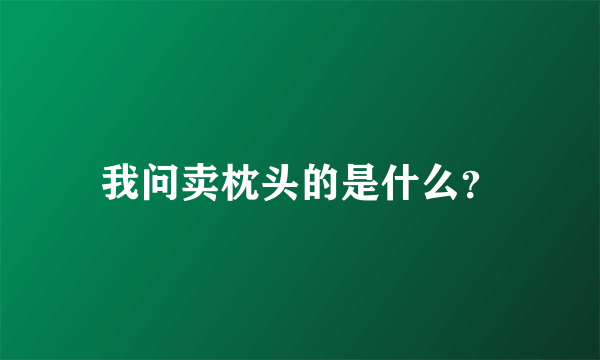 我问卖枕头的是什么?